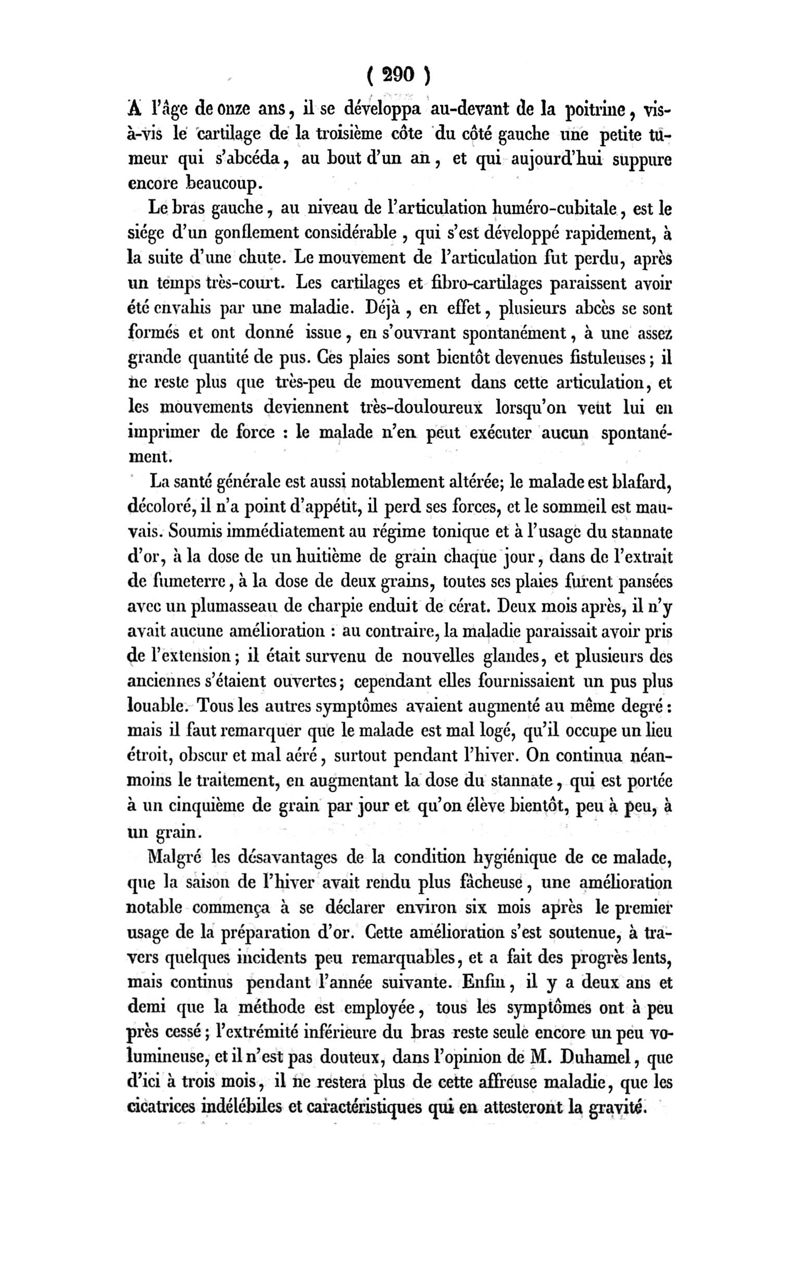 ( 290 )

A l'âge de onze ans, il se développa au-devant de la poitrine, vis-à-vis le cartilage de la troisième côte du côté gauche une petite tumeur qui s'abcéda, au bout d'un an, et qui aujourd'hui suppure encore beaucoup.

Le bras gauche, au niveau de l'articulation huméro-cubitale, est le siége d'un gonflement considérable, qui s'est développé rapidement, à la suite d'une chute. Le mouvement de l'articulation fut perdu, après un temps très-court. Les cartilages et fibro-cartilages paraissent avoir été envahis par une maladie. Déjà, en effet, plusieurs abcès se sont formés et ont donné issue, en s'ouvrant spontanément, à une assez grande quantité de pus. Ces plaies sont bientôt devenues fistuleuses; il ne reste plus que très-peu de mouvement dans cette articulation, et les mouvements deviennent très-douloureux lorsqu'on veut lui en imprimer de force : le malade n'en peut exécuter aucun spontanément.

La santé générale est aussi notablement altérée; le malade est blafard, décoloré, il n'a point d'appétit, il perd ses forces, et le sommeil est mauvais. Soumis immédiatement au régime tonique et à l'usage du stannate d'or, à la dose de un huitième de grain chaque jour, dans de l'extrait de fumeterre, à la dose de deux grains, toutes ses plaies furent pansées avec un plumasseau de charpie enduit de cérat. Deux mois après, il n'y avait aucune amélioration : au contraire, la maladie paraissait avoir pris de l'extension; il était survenu de nouvelles glandes, et plusieurs des anciennes s'étaient ouvertes; cependant elles fournissaient un pus plus louable. Tous les autres symptômes avaient augmenté au même degré : mais il faut remarquer que le malade est mal logé, qu'il occupe un lieu étroit, obscur et mal aéré, surtout pendant l'hiver. On continua néanmoins le traitement, en augmentant la dose du stannate, qui est portée à un cinquième de grain par jour et qu'on élève bientôt, peu à peu, à un grain.

Malgré les désavantages de la condition hygiénique de ce malade, que la saison de l'hiver avait rendu plus fâcheuse, une amélioration notable commença à se déclarer environ six mois après le premier usage de la préparation d'or. Cette amélioration s'est soutenue, à travers quelques incidents peu remarquables, et a fait des progrès lents, mais continus pendant l'année suivante. Enfin, il y a deux ans et demi que la méthode est employée, tous les symptômes ont à peu près cessé; l'extrémité inférieure du bras reste seule encore un peu volumineuse, et il n'est pas douteux, dans l'opinion de M. Duhamel, que d'ici à trois mois, il ne restera plus de cette affreuse maladie, que les cicatrices indélébiles et caractéristiques qui en attesteront la gravité.